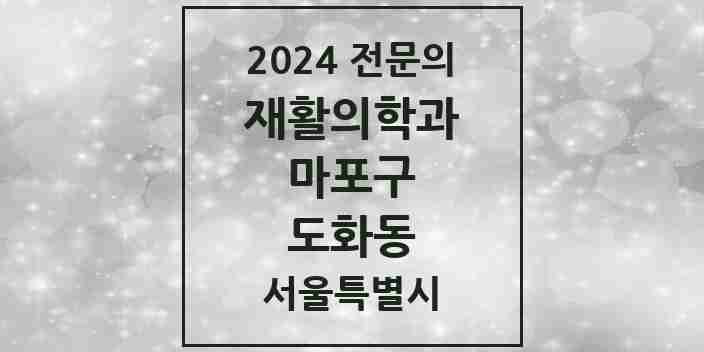 2024 전문의
재활의학과
마포구
도화동
서울특별시